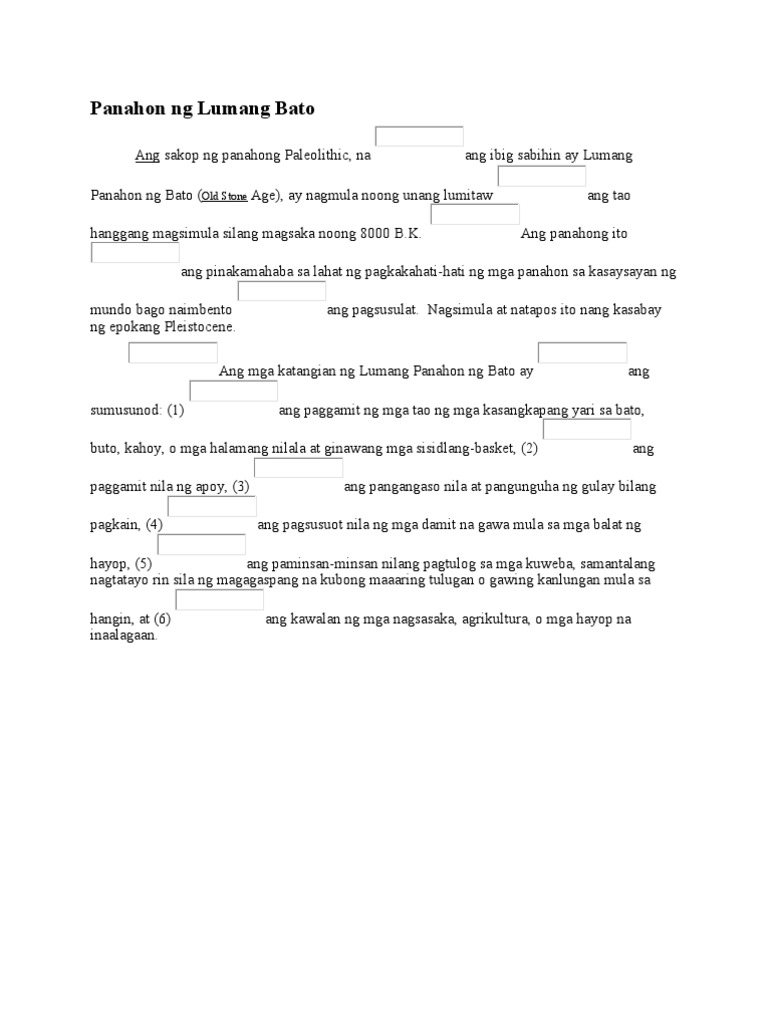 Panahon ng Lumang Bato

Ang sakop ng panahong Paleolithic, na ang ibig sabihin ay Lumang Panahon ng Bato (Old Stone Age), ay nagmula noong unang lumitaw ang tao hanggang magsimula silang magsaka noong 8000 B.K. Ang panahong ito ang pinakamahaba sa lahat ng pagkakahati-hati ng mga panahon sa kasaysayan ng mundo bago naimbento ang pagsusulat. Nagsimula at natapos ito nang kasabay ng epokang Pleistocene.

Ang mga katangian ng Lumang Panahon ng Bato ay ang sumusunod: (1) ang paggamit ng mga tao ng mga kasangkapang yari sa bato, buto, kahoy, o mga halamang nilala at ginawang mga sisidlang-basket, (2) ang paggamit nila ng apoy, (3) ang pangangaso nila at pangunguha ng gulay bilang pagkain, (4) ang pagsusuot nila ng mga damit na gawa mula sa mga balat ng hayop, (5) ang paminsan-minsan nilang pagtulog sa mga kuweba, samantalang nagtatayo rin sila ng magagaspang na kubong maaaring tulugan o gawing kanlungan mula sa hangin, at (6) ang kawalan ng mga nagsasaka, agrikultura, o mga hayop na inaalagaan.